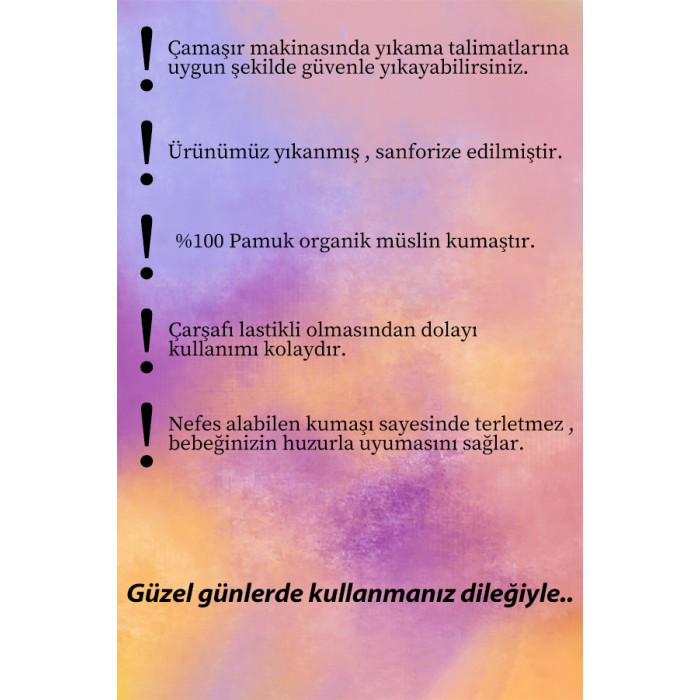 ! Çamaşır makinasında yıkama talimatlarına uygun şekilde güvenle yıkayabilirsiniz.

! Ürünümüz yıkanmış , sanforize edilmiştir.

! %100 Pamuk organik müslin kumaştır.

! Çarşafı lastikli olmasından dolayı kullanımı kolaydır.

! Nefes alabilen kumaşı sayesinde terletmez , bebeğinizin huzurla uyumasını sağlar.

Güzel günlerde kullanmanız dileğiyle..